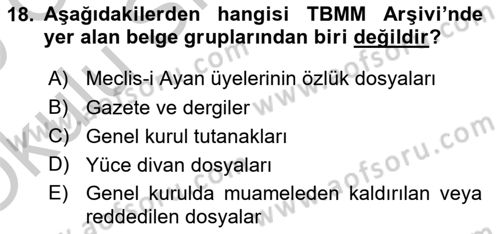 18. Aşağıdakilerden hangisi TBMM Arşivi'nde yer alan belge gruplarından biri değildir?

A) Meclis-i Ayan üyelerinin özlük dosyaları
B) Gazete ve dergiler
C) Genel kurul tutanakları
D) Yüce divan dosyaları
E) Genel kurulda muameleden kaldırılan veya reddedilen dosyalar

www.aofsoru.com